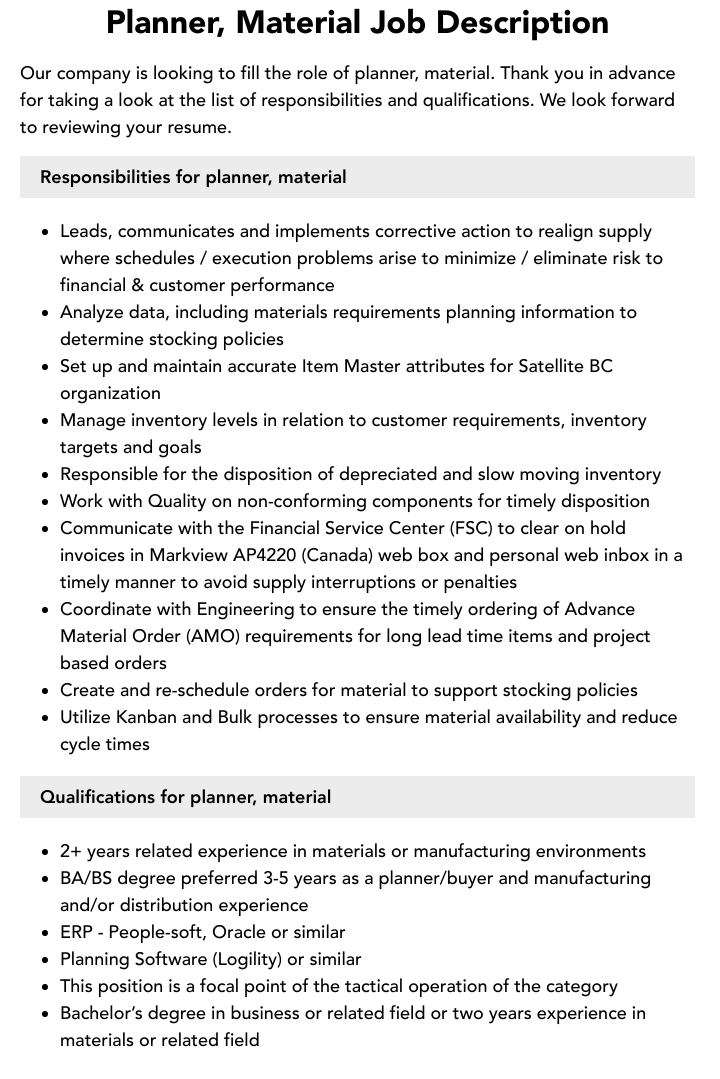 Planner, Material Job Description

Our company is looking to fill the role of planner, material. Thank you in advance for taking a look at the list of responsibilities and qualifications. We look forward to reviewing your resume.

Responsibilities for planner, material

• Leads, communicates and implements corrective action to realign supply where schedules / execution problems arise to minimize / eliminate risk to financial & customer performance
• Analyze data, including materials requirements planning information to determine stocking policies
• Set up and maintain accurate Item Master attributes for Satellite BC organization
• Manage inventory levels in relation to customer requirements, inventory targets and goals
• Responsible for the disposition of depreciated and slow moving inventory
• Work with Quality on non-conforming components for timely disposition
• Communicate with the Financial Service Center (FSC) to clear on hold invoices in Markview AP4220 (Canada) web box and personal web inbox in a timely manner to avoid supply interruptions or penalties
• Coordinate with Engineering to ensure the timely ordering of Advance Material Order (AMO) requirements for long lead time items and project based orders
• Create and re-schedule orders for material to support stocking policies
• Utilize Kanban and Bulk processes to ensure material availability and reduce cycle times

Qualifications for planner, material

• 2+ years related experience in materials or manufacturing environments
• BA/BS degree preferred 3-5 years as a planner/buyer and manufacturing and/or distribution experience
• ERP - People-soft, Oracle or similar
• Planning Software (Logility) or similar
• This position is a focal point of the tactical operation of the category
• Bachelor's degree in business or related field or two years experience in materials or related field